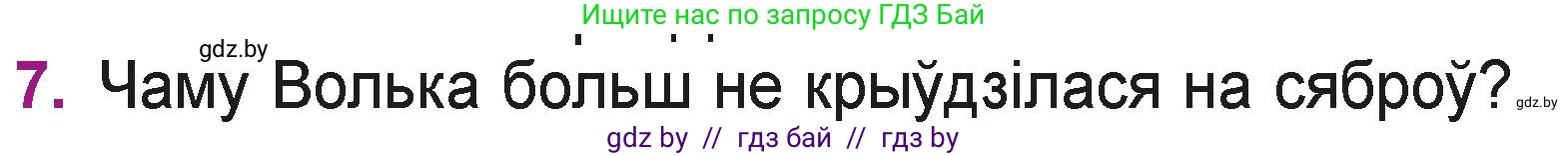 Ищите нас по запросу ГДЗ Бай

gdz.by

7. Чаму Волька больш не крыўдзілася на сяброў?

gdz.by

gdz by // гдз бай // гдз by